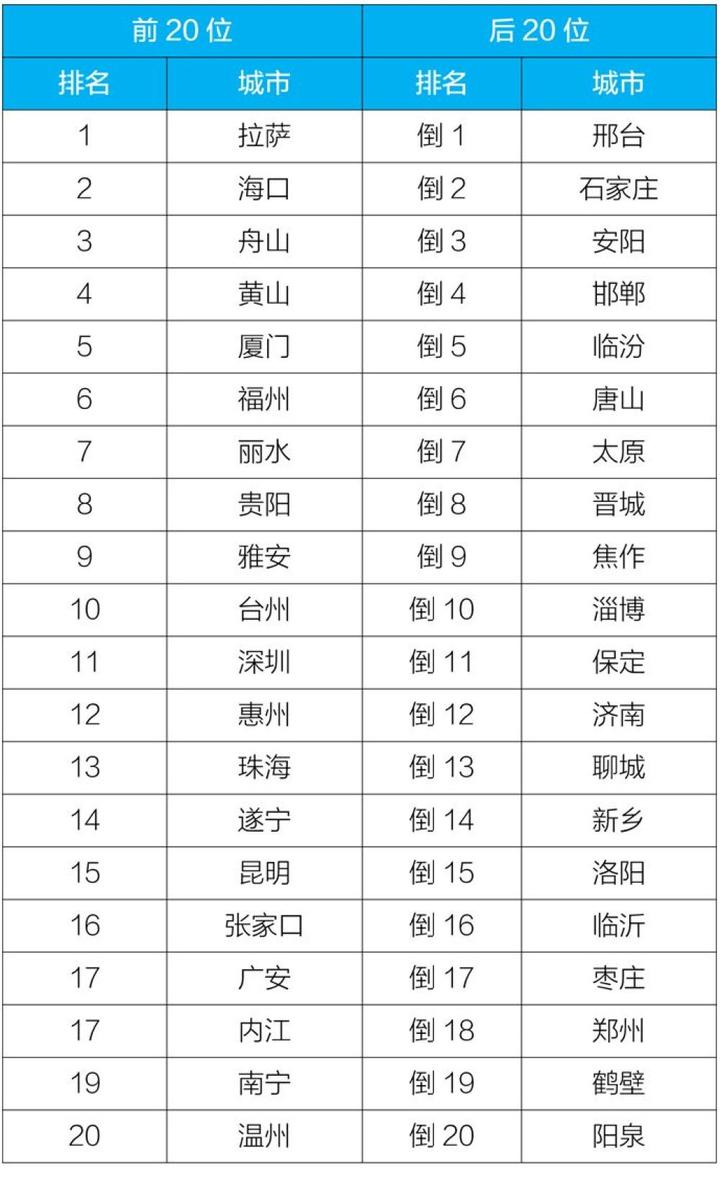 | 前 20 位 | | 后 20 位 | |
|---|---|---|---|
| 排名 | 城市 | 排名 | 城市 |
| 1 | 拉萨 | 倒 1 | 邢台 |
| 2 | 海口 | 倒 2 | 石家庄 |
| 3 | 舟山 | 倒 3 | 安阳 |
| 4 | 黄山 | 倒 4 | 邯郸 |
| 5 | 厦门 | 倒 5 | 临汾 |
| 6 | 福州 | 倒 6 | 唐山 |
| 7 | 丽水 | 倒 7 | 太原 |
| 8 | 贵阳 | 倒 8 | 晋城 |
| 9 | 雅安 | 倒 9 | 焦作 |
| 10 | 台州 | 倒 10 | 淄博 |
| 11 | 深圳 | 倒 11 | 保定 |
| 12 | 惠州 | 倒 12 | 济南 |
| 13 | 珠海 | 倒 13 | 聊城 |
| 14 | 遂宁 | 倒 14 | 新乡 |
| 15 | 昆明 | 倒 15 | 洛阳 |
| 16 | 张家口 | 倒 16 | 临沂 |
| 17 | 广安 | 倒 17 | 枣庄 |
| 17 | 内江 | 倒 18 | 郑州 |
| 19 | 南宁 | 倒 19 | 鹤壁 |
| 20 | 温州 | 倒 20 | 阳泉 |